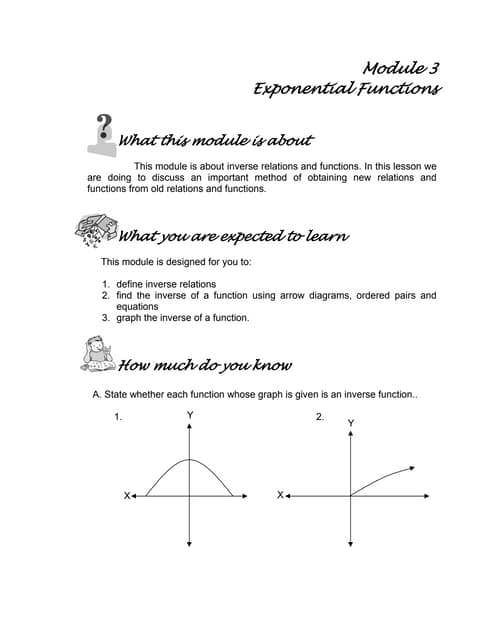 Module 3
Exponential Functions

What this module is about

This module is about inverse relations and functions. In this lesson we are doing to discuss an important method of obtaining new relations and functions from old relations and functions.

What you are expected to learn

This module is designed for you to:

1. define inverse relations
2. find the inverse of a function using arrow diagrams, ordered pairs and equations
3. graph the inverse of a function.

How much do you know

A. State whether each function whose graph is given is an inverse function..

1.
Y
X

2.
Y
X